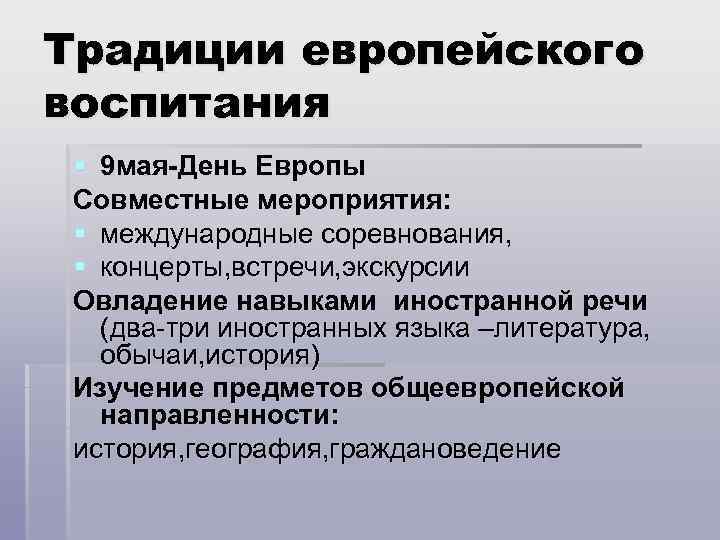 Традиции европейского воспитания

9мая-День Европы

Совместные мероприятия:

международные соревнования,

концерты,встречи,экскурсии

Овладение навыками иностранной речи (два-три иностранных языка –литература, обычаи,история)

Изучение предметов общеевропейской направленности:

история,география,граждановедение